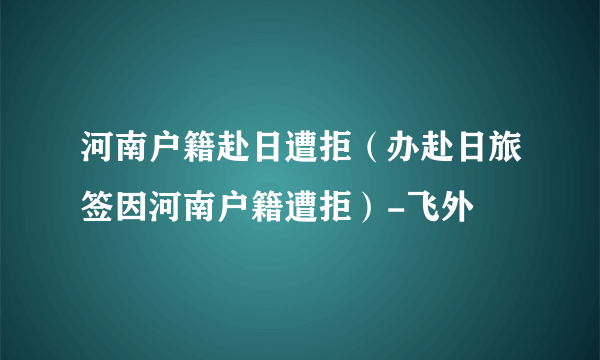 河南户籍赴日遭拒（办赴日旅签因河南户籍遭拒）-飞外